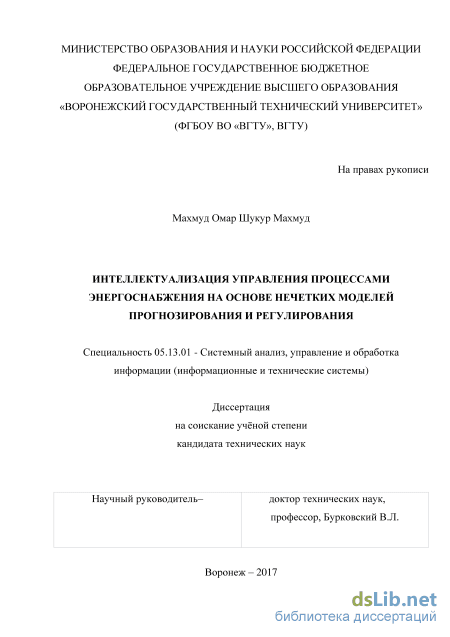 МИНИСТЕРСТВО ОБРАЗОВАНИЯ И НАУКИ РОССИЙСКОЙ ФЕДЕРАЦИИ
ФЕДЕРАЛЬНОЕ ГОСУДАРСТВЕННОЕ БЮДЖЕТНОЕ
ОБРАЗОВАТЕЛЬНОЕ УЧРЕЖДЕНИЕ ВЫСШЕГО ОБРАЗОВАНИЯ
«ВОРОНЕЖСКИЙ ГОСУДАРСТВЕННЫЙ ТЕХНИЧЕСКИЙ УНИВЕРСИТЕТ»
(ФГБОУ ВО «ВГТУ», ВГТУ)

На правах рукописи

Махмуд Омар Шукур Махмуд

ИНТЕЛЛЕКТУАЛИЗАЦИЯ УПРАВЛЕНИЯ ПРОЦЕССАМИ ЭНЕРГОСНАБЖЕНИЯ НА ОСНОВЕ НЕЧЕТКИХ МОДЕЛЕЙ ПРОГНОЗИРОВАНИЯ И РЕГУЛИРОВАНИЯ

Специальность 05.13.01 - Системный анализ, управление и обработка информации (информационные и технические системы)

Диссертация
на соискание учёной степени
кандидата технических наук

| Научный руководитель– | доктор технических наук, профессор, Бурковский В.Л. |
|---|---|

Воронеж – 2017

dsLib.net
библиотека диссертаций